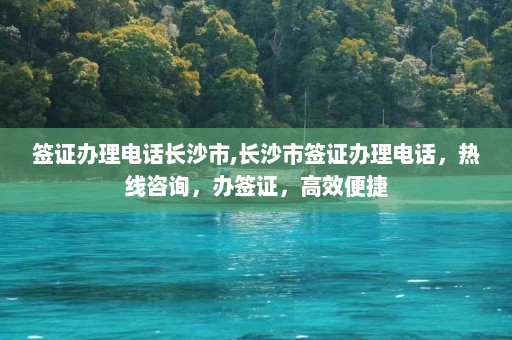 签证办理电话长沙市,长沙市签证办理电话，热线咨询，办签证，高效便捷